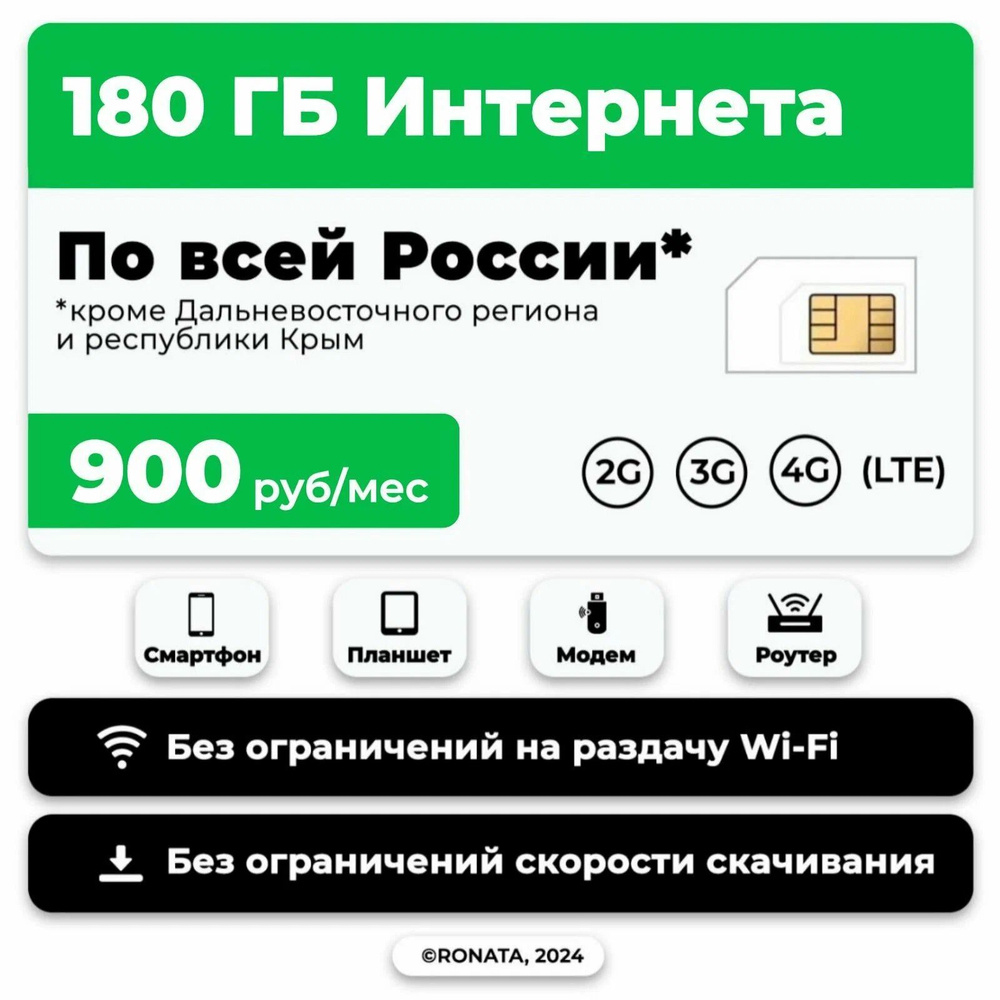 180 ГБ Интернета

По всей России*

*кроме Дальневосточного региона и республики Крым

900 руб/мес

2G 3G 4G (LTE)

Смартфон

Планшет

Модем

Роутер

Без ограничений на раздачу Wi-Fi

Без ограничений скорости скачивания

©RONATA, 2024